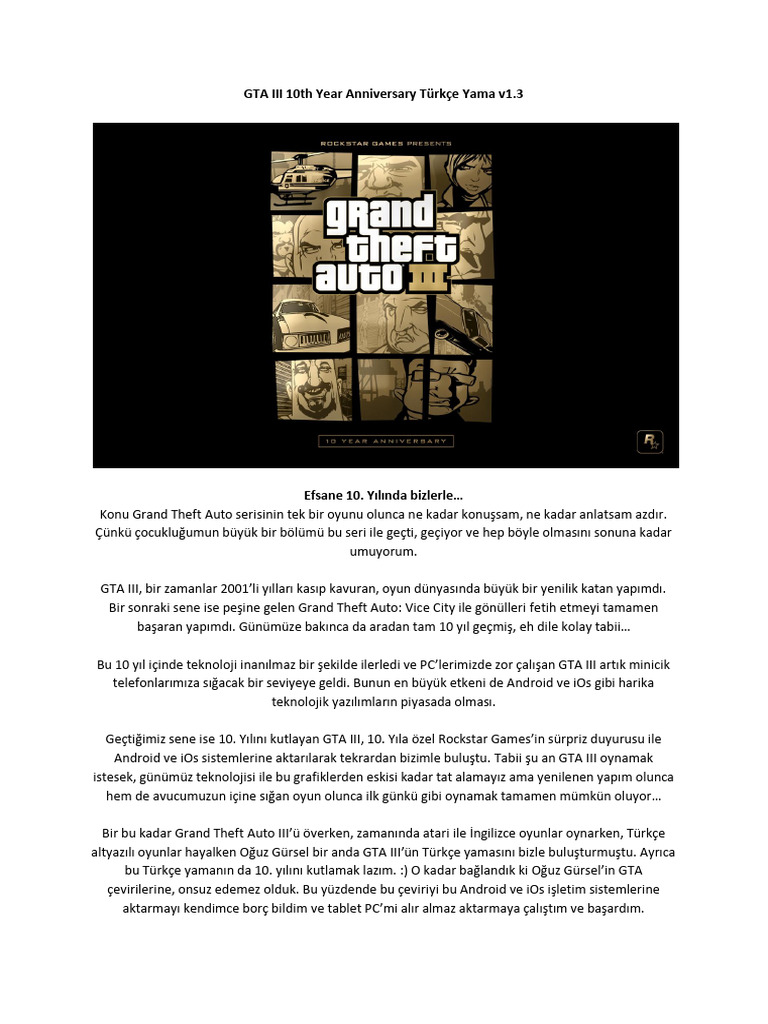 GTA III 10th Year Anniversary Türkçe Yama v1.3

ROCKSTAR GAMES PRESENTS

grand theft auto III

10 YEAR ANNIVERSARY

Efsane 10. Yılında bizlerle...
Konu Grand Theft Auto serisinin tek bir oyunu olunca ne kadar konuşsam, ne kadar anlatsam azdır. Çünkü çocukluğumun büyük bir bölümü bu seri ile geçti, geçiyor ve hep böyle olmasını sonuna kadar umuyorum.

GTA III, bir zamanlar 2001'li yılları kasıp kavuran, oyun dünyasında büyük bir yenilik katan yapımdı. Bir sonraki sene ise peşine gelen Grand Theft Auto: Vice City ile gönülleri fetih etmeyi tamamen başaran yapımdı. Günümüze bakınca da aradan tam 10 yıl geçmiş, eh dile kolay tabii...

Bu 10 yıl içinde teknoloji inanılmaz bir şekilde ilerledi ve PC'lerimizde zor çalışan GTA III artık minicik telefonlarımıza sığacak bir seviyeye geldi. Bunun en büyük etkeni de Android ve iOs gibi harika teknolojik yazılımların piyasada olması.

Geçtiğimiz sene ise 10. Yılını kutlayan GTA III, 10. Yıla özel Rockstar Games'in sürpriz duyurusu ile Android ve iOs sistemlerine aktarılarak tekrardan bizimle buluştu. Tabii şu an GTA III oynamak istesek, günümüz teknolojisi ile bu grafiklerden eskisi kadar tat alamayız ama yenilenen yapım olunca hem de avucumuzun içine sığan oyun olunca ilk günkü gibi oynamak tamamen mümkün oluyor...

Bir bu kadar Grand Theft Auto III'ü överken, zamanında atari ile İngilizce oyunlar oynarken, Türkçe altyazılı oyunlar hayalken Oğuz Gürsel bir anda GTA III'ün Türkçe yamasını bizle buluşturmuştu. Ayrıca bu Türkçe yamanın da 10. yılını kutlamak lazım. :) O kadar bağlandık ki Oğuz Gürsel'in GTA çevirilerine, onsuz edemez olduk. Bu yüzdende bu çeviriyi bu Android ve iOs işletim sistemlerine aktarmayı kendimce borç bildim ve tablet PC'mi alır almaz aktarmaya çalıştım ve başardım.